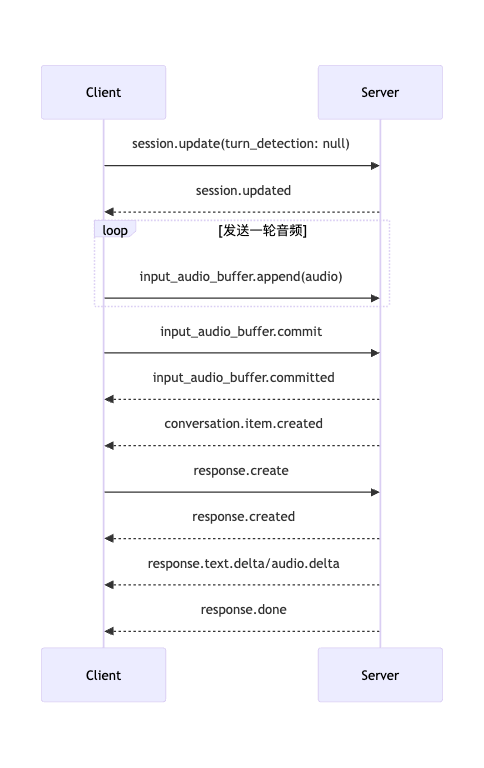 Client

Server

session.update(turn_detection: null)

session.updated

loop

[发送一轮音频]

input_audio_buffer.append(audio)

input_audio_buffer.commit

input_audio_buffer.committed

conversation.item.created

response.create

response.created

response.text.delta/audio.delta

response.done

Client

Server